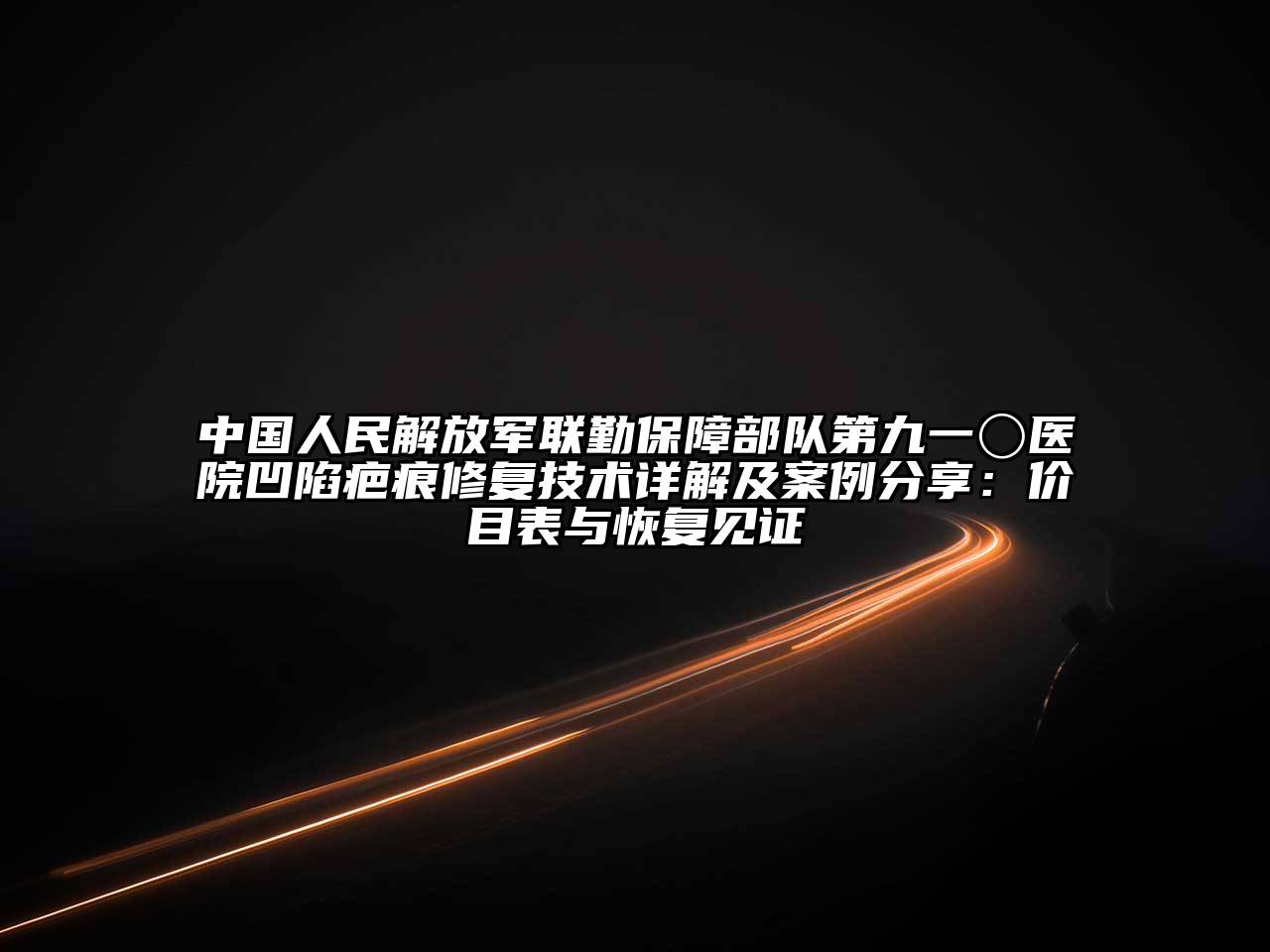 中国人民解放军联勤保障部队第九一〇医院凹陷疤痕修复技术详解及案例分享：价目表与恢复见证